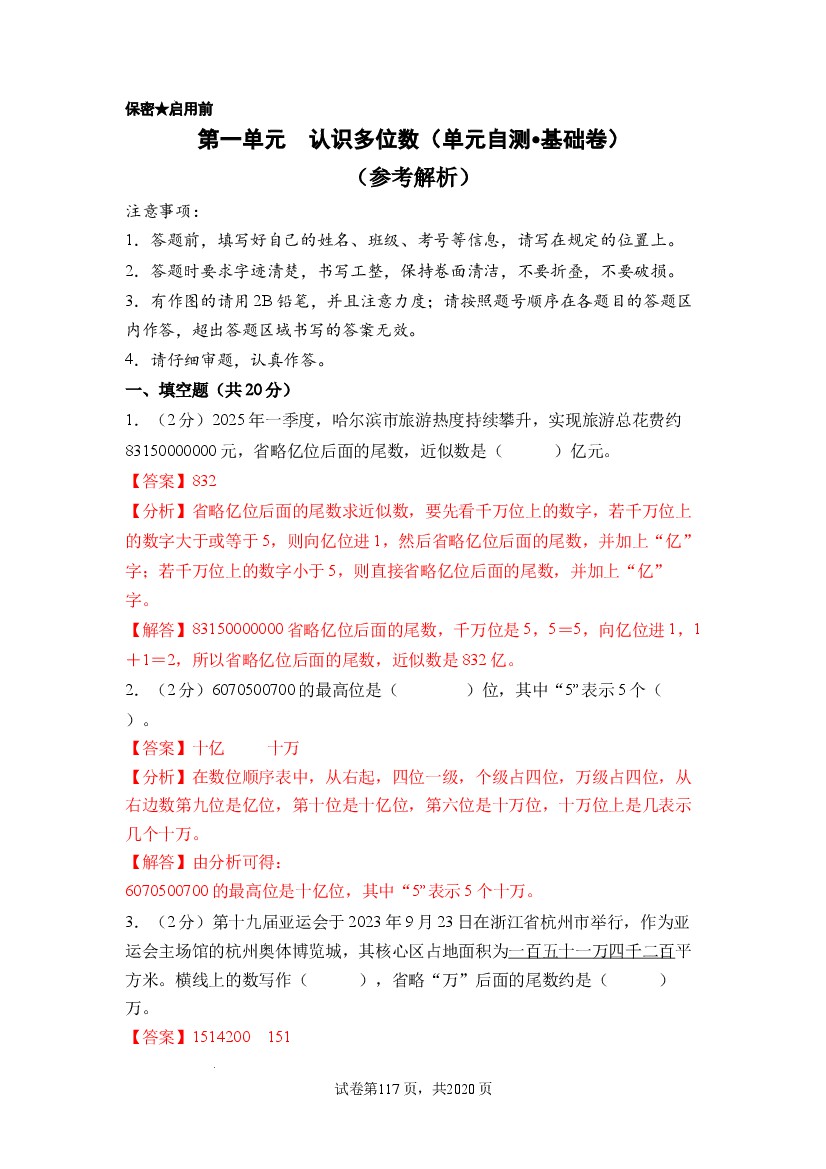 保密★启用前

第一单元 认识多位数（单元自测•基础卷）

（参考解析）

注意事项：

1．答题前，填写好自己的姓名、班级、考号等信息，请写在规定的位置上。

2．答题时要求字迹清楚，书写工整，保持卷面清洁，不要折叠，不要破损。

3．有作图的请用2B铅笔，并且注意力度；请按照题号顺序在各题目的答题区内作答，超出答题区域书写的答案无效。

4．请仔细审题，认真作答。

一、填空题（共20分）

1．（2分）2025年一季度，哈尔滨市旅游热度持续攀升，实现旅游总花费约83150000000元，省略亿位后面的尾数，近似数是（ ）亿元。

【答案】832

【分析】省略亿位后面的尾数求近似数，要先看千万位上的数字，若千万位上的数字大于或等于5，则向亿位进1，然后省略亿位后面的尾数，并加上“亿”字；若千万位上的数字小于5，则直接省略亿位后面的尾数，并加上“亿”字。

【解答】83150000000省略亿位后面的尾数，千万位是5，5＝5，向亿位进1，1＋1＝2，所以省略亿位后面的尾数，近似数是832亿。

2．（2分）6070500700的最高位是（ ）位，其中“5”表示5个（ ）。

【答案】十亿 十万

【分析】在数位顺序表中，从右起，四位一级，个级占四位，万级占四位，从右边数第九位是亿位，第十位是十亿位，第六位是十万位，十万位上是几表示几个十万。

【解答】由分析可得：

6070500700的最高位是十亿位，其中“5”表示5个十万。

3．（2分）第十九届亚运会于2023年9月23日在浙江省杭州市举行，作为亚运会主场馆的杭州奥体博览城，其核心区占地面积为一百五十一万四千二百平方米。横线上的数写作（ ），省略“万”后面的尾数约是（ ）万。

【答案】1514200 151

试卷第117页，共2020页